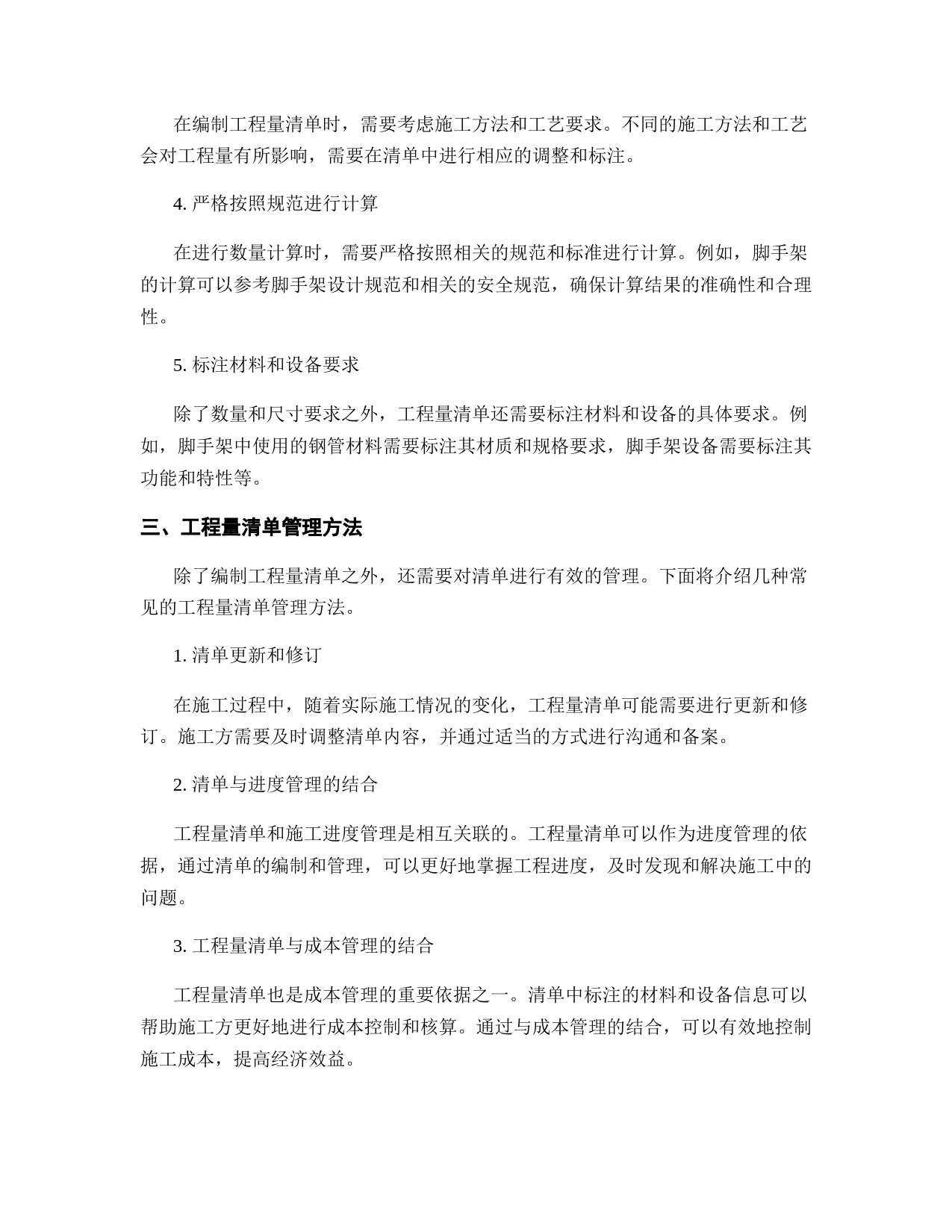 在编制工程量清单时，需要考虑施工方法和工艺要求。不同的施工方法和工艺会对工程量有所影响，需要在清单中进行相应的调整和标注。

4. 严格按照规范进行计算

在进行数量计算时，需要严格按照相关的规范和标准进行计算。例如，脚手架的计算可以参考脚手架设计规范和相关的安全规范，确保计算结果的准确性和合理性。

5. 标注材料和设备要求

除了数量和尺寸要求之外，工程量清单还需要标注材料和设备的具体要求。例如，脚手架中使用的钢管材料需要标注其材质和规格要求，脚手架设备需要标注其功能和特性等。

三、工程量清单管理方法

除了编制工程量清单之外，还需要对清单进行有效的管理。下面将介绍几种常见的工程量清单管理方法。

1. 清单更新和修订

在施工过程中，随着实际施工情况的变化，工程量清单可能需要进行更新和修订。施工方需要及时调整清单内容，并通过适当的方式进行沟通和备案。

2. 清单与进度管理的结合

工程量清单和施工进度管理是相互关联的。工程量清单可以作为进度管理的依据，通过清单的编制和管理，可以更好地掌握工程进度，及时发现和解决施工中的问题。

3. 工程量清单与成本管理的结合

工程量清单也是成本管理的重要依据之一。清单中标注的材料和设备信息可以帮助施工方更好地进行成本控制和核算。通过与成本管理的结合，可以有效地控制施工成本，提高经济效益。